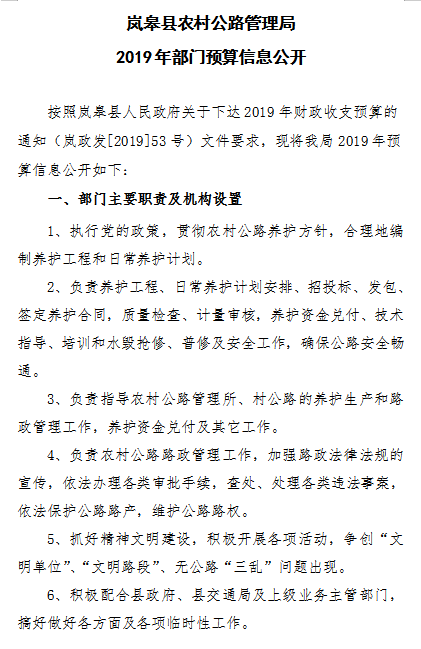 岚皋县农村公路管理局
2019年部门预算信息公开

按照岚皋县人民政府关于下达2019年财政收支预算的通知（岚政发[2019]53号）文件要求，现将我局2019年预算信息公开如下：

一、部门主要职责及机构设置

1、执行党的政策，贯彻农村公路养护方针，合理地编制养护工程和日常养护计划。

2、负责养护工程、日常养护计划安排、招投标、发包、签定养护合同，质量检查、计量审核，养护资金兑付、技术指导、培训和水毁抢修、普修及安全工作，确保公路安全畅通。

3、负责指导农村公路管理所、村公路的养护生产和路政管理工作，养护资金兑付及其它工作。

4、负责农村公路路政管理工作，加强路政法律法规的宣传，依法办理各类审批手续，查处、处理各类违法事案，依法保护公路路产，维护公路路权。

5、抓好精神文明建设，积极开展各项活动，争创“文明单位”、“文明路段”、无公路“三乱”问题出现。

6、积极配合县政府、县交通局及上级业务主管部门，搞好做好各方面及各项临时性工作。